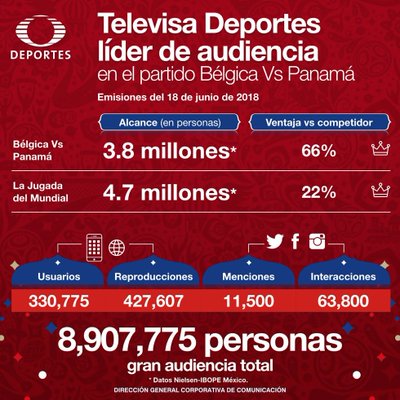 DEPORTES

Televisa Deportes líder de audiencia en el partido Bélgica Vs Panamá

Emisiones del 18 de junio de 2018

| | Alcance (en personas) | Ventaja vs competidor |
|---|---|---|
| Bélgica Vs Panamá | 3.8 millones* | 66% |
| La Jugada del Mundial | 4.7 millones* | 22% |

| Usuarios | Reproducciones | Menciones | Interacciones |
|---|---|---|---|
| 330,775 | 427,607 | 11,500 | 63,800 |

8,907,775 personas
gran audiencia total

* Datos Nielsen-IBOPE México.

DIRECCIÓN GENERAL CORPORATIVA DE COMUNICACIÓN